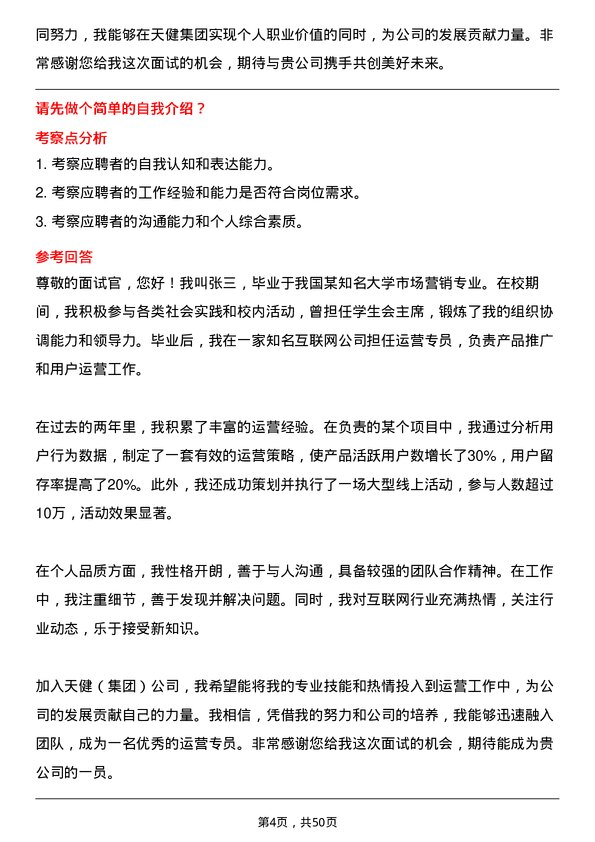 同努力，我能够在天健集团实现个人职业价值的同时，为公司的发展贡献力量。非常感谢您给我这次面试的机会，期待与贵公司携手共创美好未来。

请先做个简单的自我介绍？

考察点分析

1. 考察应聘者的自我认知和表达能力。
2. 考察应聘者的工作经验和能力是否符合岗位需求。
3. 考察应聘者的沟通能力和个人综合素质。

参考回答

尊敬的面试官，您好！我叫张三，毕业于我国某知名大学市场营销专业。在校期间，我积极参与各类社会实践和校内活动，曾担任学生会主席，锻炼了我的组织协调能力和领导力。毕业后，我在一家知名互联网公司担任运营专员，负责产品推广和用户运营工作。

在过去的两年里，我积累了丰富的运营经验。在负责的某个项目中，我通过分析用户行为数据，制定了一套有效的运营策略，使产品活跃用户数增长了30%，用户留存率提高了20%。此外，我还成功策划并执行了一场大型线上活动，参与人数超过10万，活动效果显著。

在个人品质方面，我性格开朗，善于与人沟通，具备较强的团队合作精神。在工作中，我注重细节，善于发现并解决问题。同时，我对互联网行业充满热情，关注行业动态，乐于接受新知识。

加入天健（集团）公司，我希望能将我的专业技能和热情投入到运营工作中，为公司的发展贡献自己的力量。我相信，凭借我的努力和公司的培养，我能够迅速融入团队，成为一名优秀的运营专员。非常感谢您给我这次面试的机会，期待能成为贵公司的一员。

第4页，共50页